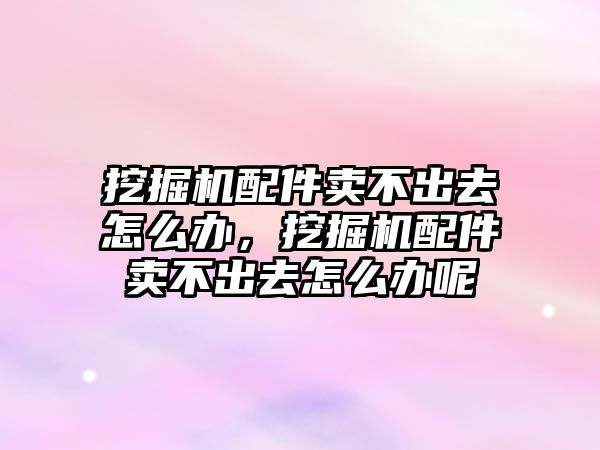 挖掘机配件卖不出去怎么办，挖掘机配件卖不出去怎么办呢